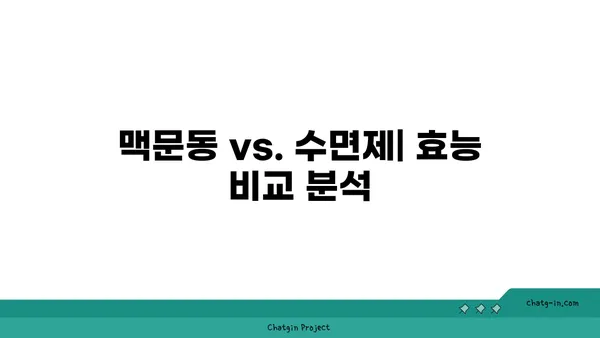 맥문동 vs. 수면제| 효능 비교 분석

chatg-in.com

Chatgin Project